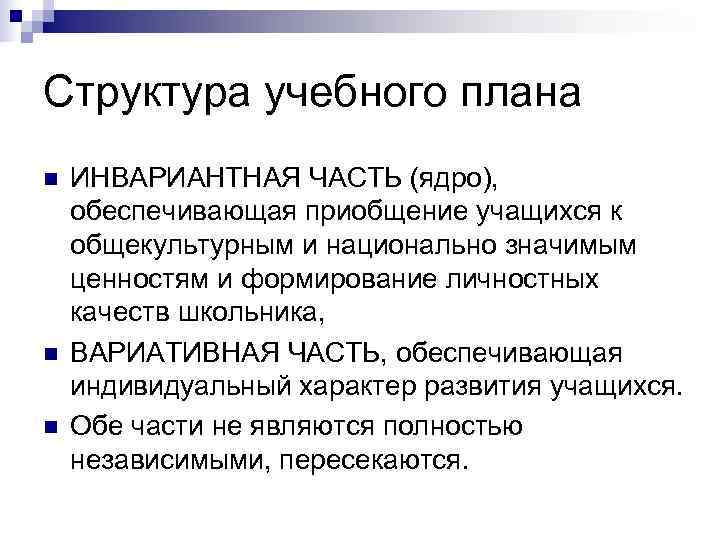 Структура учебного плана

ИНВАРИАНТНАЯ ЧАСТЬ (ядро), обеспечивающая приобщение учащихся к общекультурным и национально значимым ценностям и формирование личностных качеств школьника,

ВАРИАТИВНАЯ ЧАСТЬ, обеспечивающая индивидуальный характер развития учащихся.

Обе части не являются полностью независимыми, пересекаются.